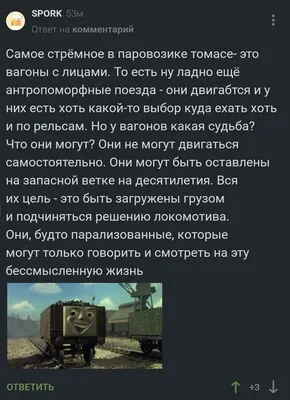 SPORK 53м
Ответ на комментарий

Самое стрёмное в паровозике томасе- это вагоны с лицами. То есть ну ладно ещё антропоморфные поезда - они двигабтся и у них есть хоть какой-то выбор куда ехать хоть и по рельсам. Но у вагонов какая судьба? Что они могут? Они не могут двигаться самостоятельно. Они могут быть оставлены на запасной ветке на десятилетия. Вся их цель - это быть загружены грузом и подчиняться решению локомотива. Они, будто парализованные, которые могут только говорить и смотреть на эту бессмысленную жизнь

ОТВЕТИТЬ

+3